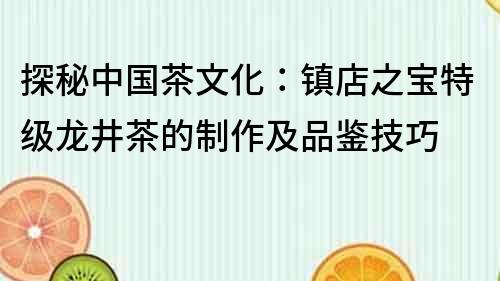 探秘中国茶文化：镇店之宝特级龙井茶的制作及品鉴技巧